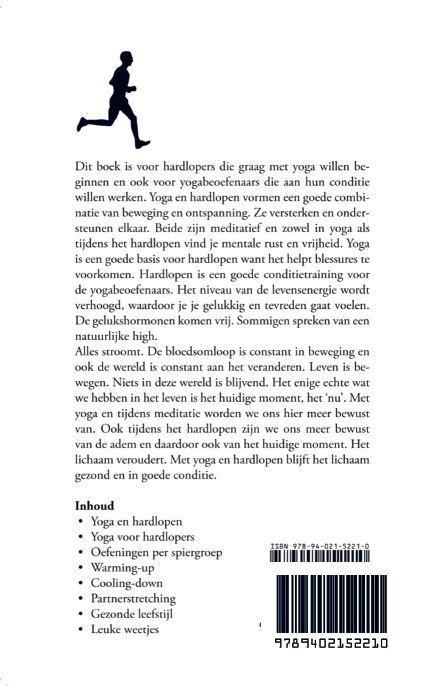 Dit boek is voor hardlopers die graag met yoga willen beginnen en ook voor yogabeoefenaars die aan hun conditie willen werken. Yoga en hardlopen vormen een goede combinatie van beweging en ontspanning. Ze versterken en ondersteunen elkaar. Beide zijn meditatief en zowel in yoga als tijdens het hardlopen vind je mentale rust en vrijheid. Yoga is een goede basis voor hardlopen want het helpt blessures te voorkomen. Hardlopen is een goede conditietraining voor de yogabeoefenaars. Het niveau van de levensenergie wordt verhoogd, waardoor je je gelukkig en tevreden gaat voelen. De gelukshormonen komen vrij. Sommigen spreken van een natuurlijke high.
Alles stroomt. De bloedsomloop is constant in beweging en ook de wereld is constant aan het veranderen. Leven is bewegen. Niets in deze wereld is blijvend. Het enige echte wat we hebben in het leven is het huidige moment, het 'nu'. Met yoga en tijdens meditatie worden we ons hier meer bewust van. Ook tijdens het hardlopen zijn we ons meer bewust van de adem en daardoor ook van het huidige moment. Het lichaam veroudert. Met yoga en hardlopen blijft het lichaam gezond en in goede conditie.

Inhoud
• Yoga en hardlopen
• Yoga voor hardlopers
• Oefeningen per spiergroep
• Warming-up
• Cooling-down
• Partnerstretching
• Gezonde leefstijl
• Leuke weetjes

ISBN 978-94-021-5221-0

9789402152210